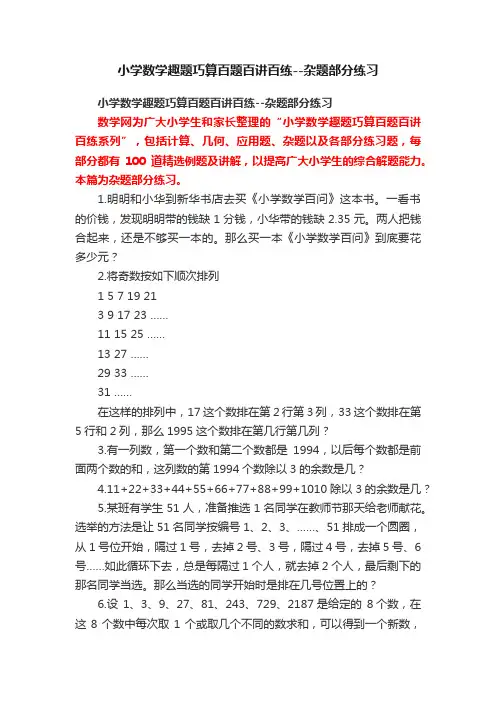 小学数学趣题巧算百题百讲百练--杂题部分练习

小学数学趣题巧算百题百讲百练--杂题部分练习

数学网为广大小学生和家长整理的“小学数学趣题巧算百题百讲百练系列”，包括计算、几何、应用题、杂题以及各部分练习题，每部分都有 100 道精选例题及讲解，以提高广大小学生的综合解题能力。本篇为杂题部分练习。

1.明明和小华到新华书店去买《小学数学百问》这本书。一看书的价钱，发现明明带的钱缺 1 分钱，小华带的钱缺 2.35 元。两人把钱合起来，还是不够买一本的。那么买一本《小学数学百问》到底要花多少元？

2.将奇数按如下顺次排列

1 5 7 19 21

3 9 17 23 ......

11 15 25 ......

13 27 ......

29 33 ......

31 ......

在这样的排列中，17 这个数排在第 2 行第 3 列，33 这个数排在第 5 行和 2 列，那么 1995 这个数排在第几行第几列？

3.有一列数，第一个数和第二个数都是 1994，以后每个数都是前面两个数的和，这列数的第 1994 个数除以 3 的余数是几？

4.11+22+33+44+55+66+77+88+99+1010 除以 3 的余数是几？

5.某班有学生 51 人，准备推选 1 名同学在教师节那天给老师献花。选举的方法是让 51 名同学按编号 1、2、3、......、51 排成一个圆圈，从 1 号位开始，隔过 1 号，去掉 2 号、3 号，隔过 4 号，去掉 5 号、6 号......如此循环下去，总是每隔过 1 个人，就去掉 2 个人，最后剩下的那名同学当选。那么当选的同学开始时是排在几号位置上的？

6.设 1、3、9、27、81、243、729、2187 是给定的 8 个数，在这 8 个数中每次取 1 个或取几个不同的数求和，可以得到一个新数，